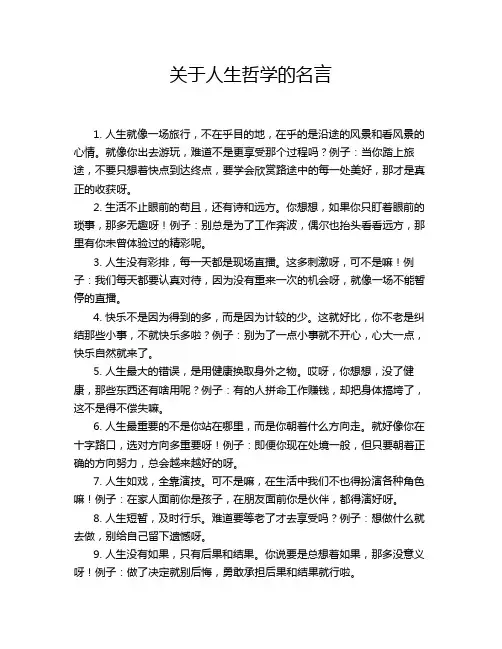 关于人生哲学的名言

1. 人生就像一场旅行，不在乎目的地，在乎的是沿途的风景和看风景的心情。就像你出去游玩，难道不是更享受那个过程吗？例子：当你踏上旅途，不要只想着快点到达终点，要学会欣赏路途中的每一处美好，那才是真正的收获呀。

2. 生活不止眼前的苟且，还有诗和远方。你想想，如果你只盯着眼前的琐事，那多无趣呀！例子：别总是为了工作奔波，偶尔也抬头看看远方，那里有你未曾体验过的精彩呢。

3. 人生没有彩排，每一天都是现场直播。这多刺激呀，可不是嘛！例子：我们每天都要认真对待，因为没有重来一次的机会呀，就像一场不能暂停的直播。

4. 快乐不是因为得到的多，而是因为计较的少。这就好比，你不老是纠结那些小事，不就快乐多啦？例子：别为了一点小事就不开心，心大一点，快乐自然就来了。

5. 人生最大的错误，是用健康换取身外之物。哎呀，你想想，没了健康，那些东西还有啥用呢？例子：有的人拼命工作赚钱，却把身体搞垮了，这不是得不偿失嘛。

6. 人生最重要的不是你站在哪里，而是你朝着什么方向走。就好像你在十字路口，选对方向多重要呀！例子：即便你现在处境一般，但只要朝着正确的方向努力，总会越来越好的呀。

7. 人生如戏，全靠演技。可不是嘛，在生活中我们不也得扮演各种角色嘛！例子：在家人面前你是孩子，在朋友面前你是伙伴，都得演好呀。

8. 人生短暂，及时行乐。难道要等老了才去享受吗？例子：想做什么就去做，别给自己留下遗憾呀。

9. 人生没有如果，只有后果和结果。你说要是总想着如果，那多没意义呀！例子：做了决定就别后悔，勇敢承担后果和结果就行啦。